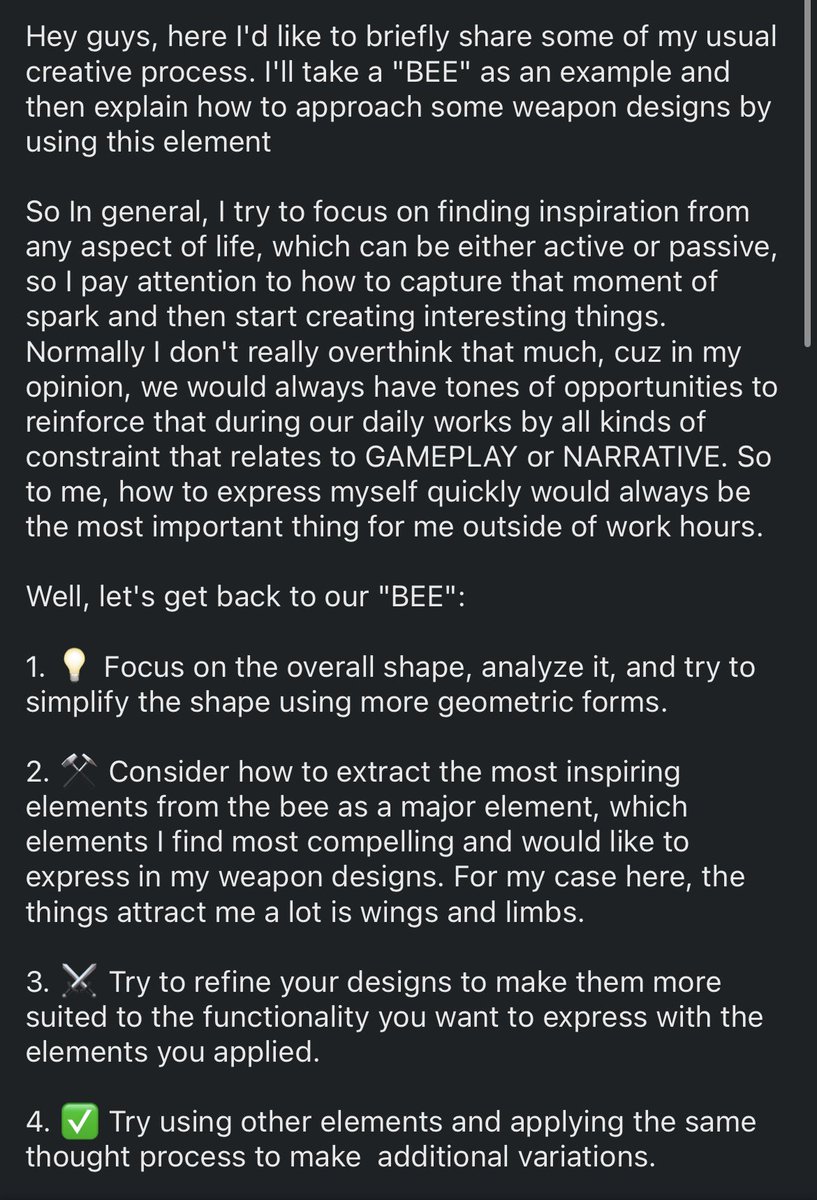 Hey guys, here I'd like to briefly share some of my usual creative process. I'll take a "BEE" as an example and then explain how to approach some weapon designs by using this element

So In general, I try to focus on finding inspiration from any aspect of life, which can be either active or passive, so I pay attention to how to capture that moment of spark and then start creating interesting things. Normally I don't really overthink that much, cuz in my opinion, we would always have tones of opportunities to reinforce that during our daily works by all kinds of constraint that relates to GAMEPLAY or NARRATIVE. So to me, how to express myself quickly would always be the most important thing for me outside of work hours.

Well, let's get back to our "BEE":

1. 💡 Focus on the overall shape, analyze it, and try to simplify the shape using more geometric forms.

2. ⚒️ Consider how to extract the most inspiring elements from the bee as a major element, which elements I find most compelling and would like to express in my weapon designs. For my case here, the things attract me a lot is wings and limbs.

3. ⚔️ Try to refine your designs to make them more suited to the functionality you want to express with the elements you applied.

4. ✅ Try using other elements and applying the same thought process to make additional variations.